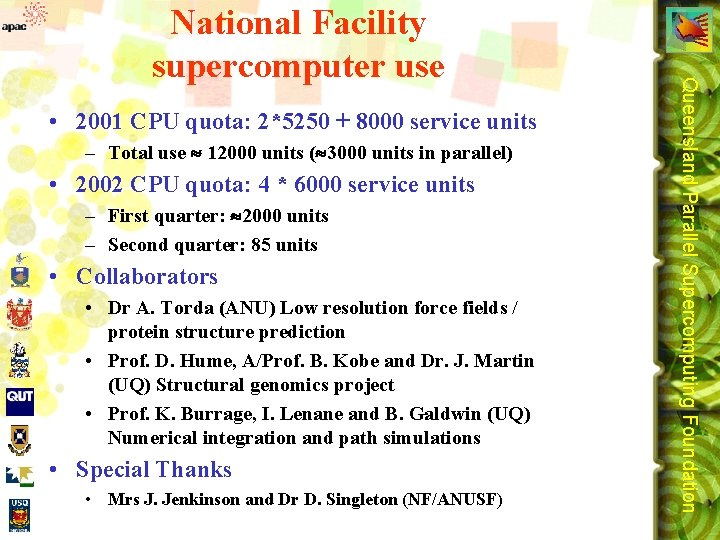 apac

National Facility supercomputer use

• 2001 CPU quota: 2*5250 + 8000 service units
– Total use ≈ 12000 units (≈3000 units in parallel)
• 2002 CPU quota: 4 * 6000 service units
– First quarter: ≈2000 units
– Second quarter: 85 units
• Collaborators
• Dr A. Torda (ANU) Low resolution force fields / protein structure prediction
• Prof. D. Hume, A/Prof. B. Kobe and Dr. J. Martin (UQ) Structural genomics project
• Prof. K. Burrage, I. Lenane and B. Galdwin (UQ) Numerical integration and path simulations
• Special Thanks
• Mrs J. Jenkinson and Dr D. Singleton (NF/ANUSF)

QUT

USQ

Queensland Parallel Supercomputing Foundation